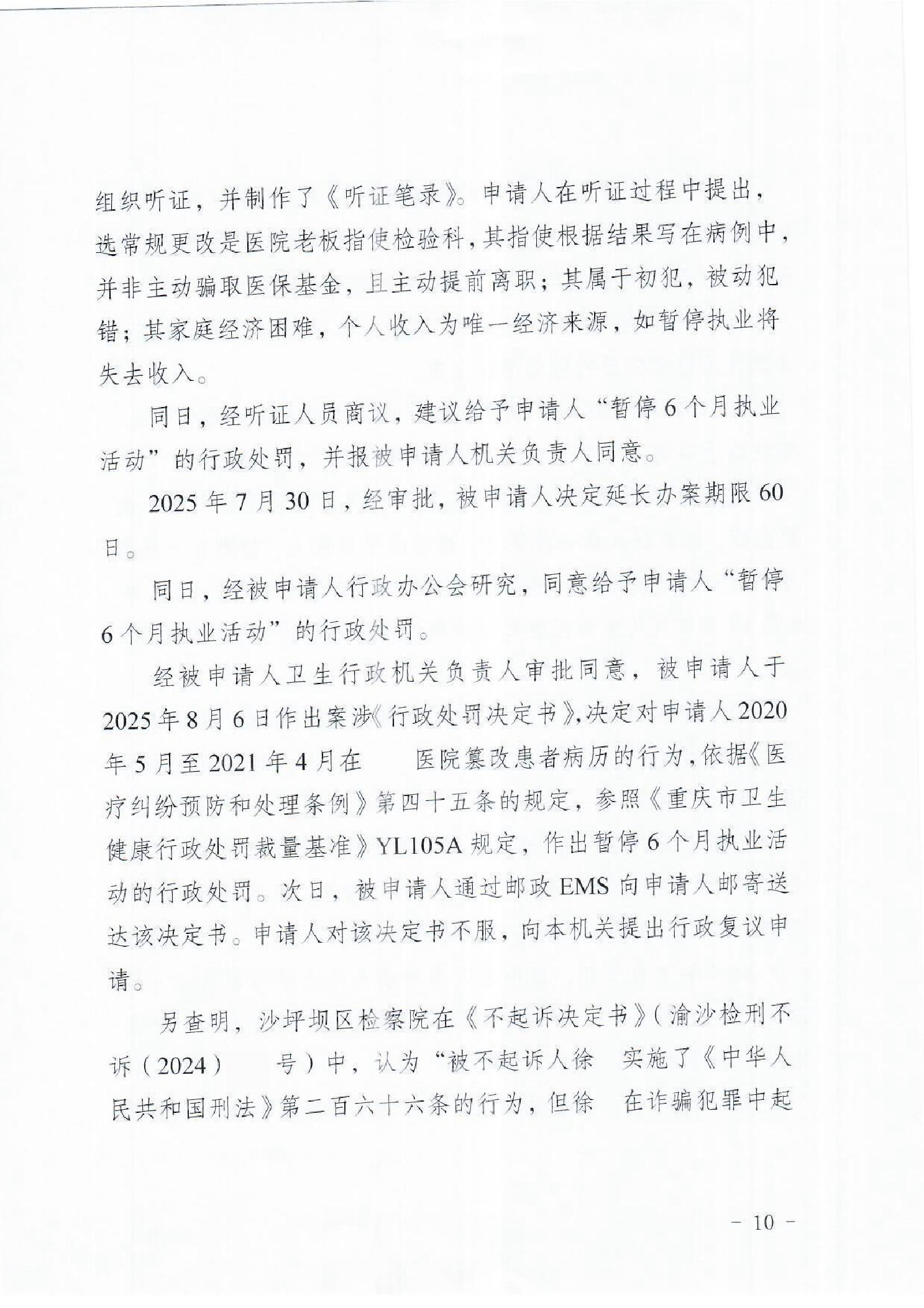 组织听证，并制作了《听证笔录》。申请人在听证过程中提出，选常规更改是医院老板指使检验科，其指使根据结果写在病例中，并非主动骗取医保基金，且主动提前离职；其属于初犯，被动犯错；其家庭经济困难，个人收入为唯一经济来源，如暂停执业将失去收入。

同日，经听证人员商议，建议给予申请人“暂停6个月执业活动”的行政处罚，并报被申请人机关负责人同意。

2025年7月30日，经审批，被申请人决定延长办案期限60日。

同日，经被申请人行政办公会研究，同意给予申请人“暂停6个月执业活动”的行政处罚。

经被申请人卫生行政机关负责人审批同意，被申请人于2025年8月6日作出案涉《行政处罚决定书》,决定对申请人2020年5月至2021年4月在　　医院篡改患者病历的行为,依据《医疗纠纷预防和处理条例》第四十五条的规定，参照《重庆市卫生健康行政处罚裁量基准》YL105A规定，作出暂停6个月执业活动的行政处罚。次日，被申请人通过邮政EMS向申请人邮寄送达该决定书。申请人对该决定书不服，向本机关提出行政复议申请。

另查明，沙坪坝区检察院在《不起诉决定书》(渝沙检刑不诉(2024)　　号)中，认为“被不起诉人徐　实施了《中华人民共和国刑法》第二百六十六条的行为，但徐　在诈骗犯罪中起

- 10 -